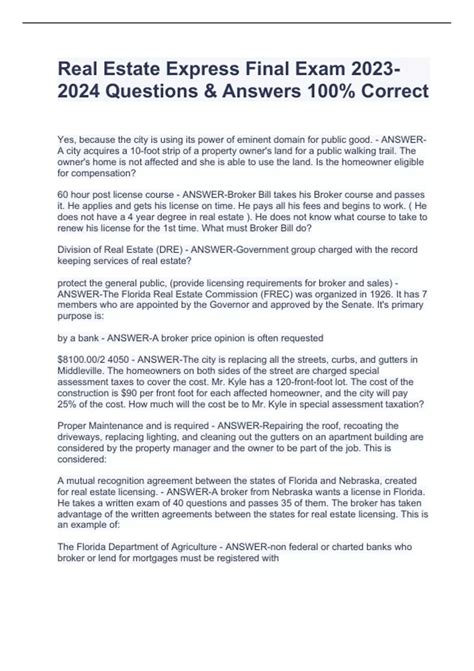 Real Estate Express Final Exam 2023-2024 Questions & Answers 100% Correct

Yes, because the city is using its power of eminent domain for public good. - ANSWER-A city acquires a 10-foot strip of a property owner's land for a public walking trail. The owner's home is not affected and she is able to use the land. Is the homeowner eligible for compensation?

60 hour post license course - ANSWER-Broker Bill takes his Broker course and passes it. He applies and gets his license on time. He pays all his fees and begins to work. ( He does not have a 4 year degree in real estate ). He does not know what course to take to renew his license for the 1st time. What must Broker Bill do?

Division of Real Estate (DRE) - ANSWER-Government group charged with the record keeping services of real estate?

protect the general public, (provide licensing requirements for broker and sales) - ANSWER-The Florida Real Estate Commission (FREC) was organized in 1926. It has 7 members who are appointed by the Governor and approved by the Senate. It's primary purpose is:

by a bank - ANSWER-A broker price opinion is often requested

$8100.00/2 4050 - ANSWER-The city is replacing all the streets, curbs, and gutters in Middleville. The homeowners on both sides of the street are charged special assessment taxes to cover the cost. Mr. Kyle has a 120-front-foot lot. The cost of the construction is $90 per front foot for each affected homeowner, and the city will pay 25% of the cost. How much will the cost be to Mr. Kyle in special assessment taxation?

Proper Maintenance and is required - ANSWER-Repairing the roof, recoating the driveways, replacing lighting, and cleaning out the gutters on an apartment building are considered by the property manager and the owner to be part of the job. This is considered:

A mutual recognition agreement between the states of Florida and Nebraska, created for real estate licensing. - ANSWER-A broker from Nebraska wants a license in Florida. He takes a written exam of 40 questions and passes 35 of them. The broker has taken advantage of the written agreements between the states for real estate licensing. This is an example of:

The Florida Department of Agriculture - ANSWER-non federal or charted banks who broker or lend for mortgages must be registered with